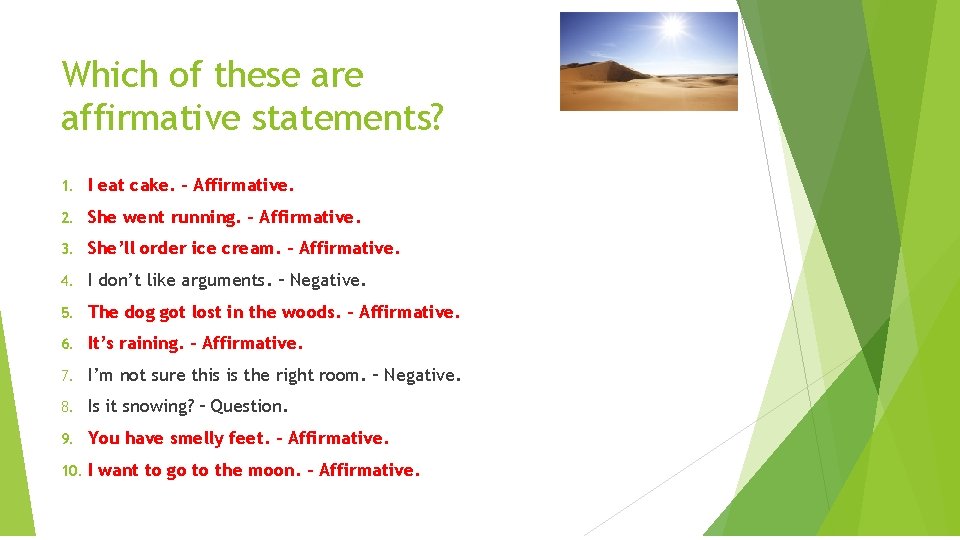 Which of these are affirmative statements?

1. I eat cake. – Affirmative.
2. She went running. – Affirmative.
3. She'll order ice cream. – Affirmative.
4. I don't like arguments. – Negative.
5. The dog got lost in the woods. – Affirmative.
6. It's raining. – Affirmative.
7. I'm not sure this is the right room. – Negative.
8. Is it snowing? – Question.
9. You have smelly feet. – Affirmative.
10. I want to go to the moon. – Affirmative.